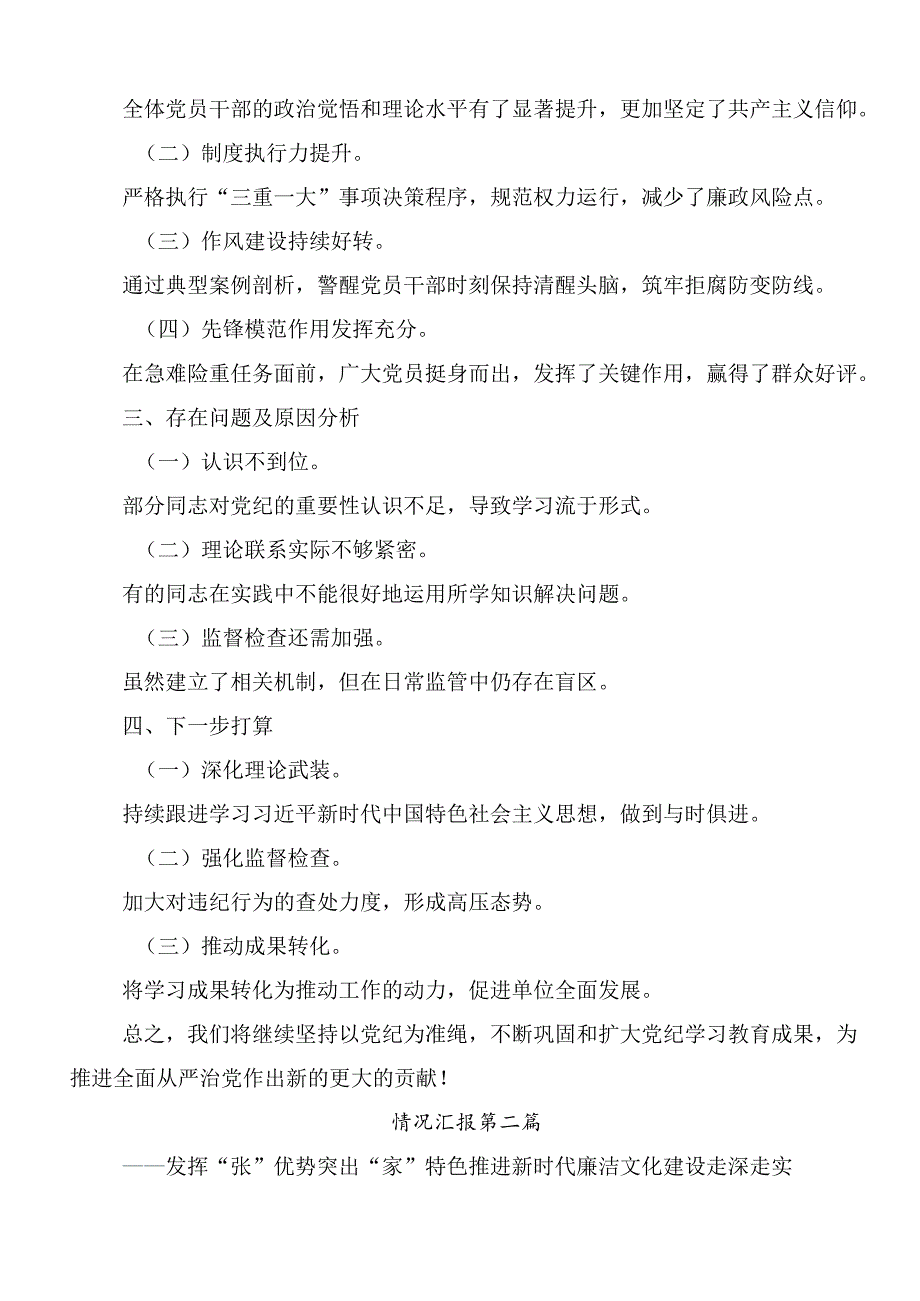 全体党员干部的政治觉悟和理论水平有了显著提升，更加坚定了共产主义信仰。

（二）制度执行力提升。

严格执行“三重一大”事项决策程序，规范权力运行，减少了廉政风险点。

（三）作风建设持续好转。

通过典型案例剖析，警醒党员干部时刻保持清醒头脑，筑牢拒腐防变防线。

（四）先锋模范作用发挥充分。

在急难险重任务面前，广大党员挺身而出，发挥了关键作用，赢得了群众好评。

三、存在问题及原因分析

（一）认识不到位。

部分同志对党纪的重要性认识不足，导致学习流于形式。

（二）理论联系实际不够紧密。

有的同志在实践中不能很好地运用所学知识解决问题。

（三）监督检查还需加强。

虽然建立了相关机制，但在日常监管中仍存在盲区。

四、下一步打算

（一）深化理论武装。

持续跟进学习习近平新时代中国特色社会主义思想，做到与时俱进。

（二）强化监督检查。

加大对违纪行为的查处力度，形成高压态势。

（三）推动成果转化。

将学习成果转化为推动工作的动力，促进单位全面发展。

总之，我们将继续坚持以党纪为准绳，不断巩固和扩大党纪学习教育成果，为推进全面从严治党作出新的更大的贡献！

情况汇报第二篇

——发挥“张”优势突出“家”特色推进新时代廉洁文化建设走深走实